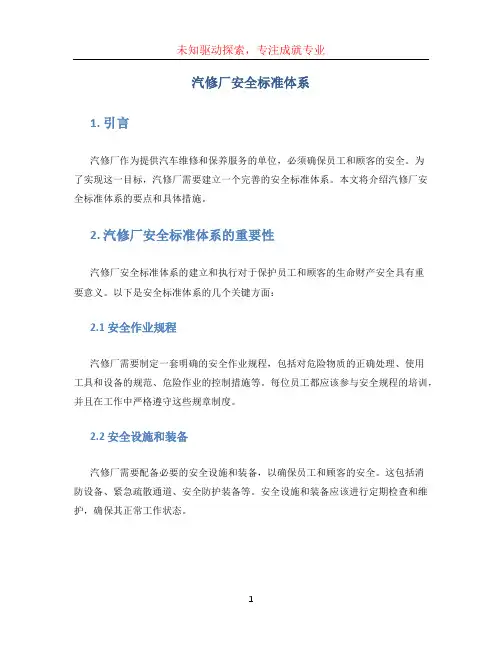 未知驱动探索，专注成就专业

汽修厂安全标准体系

1. 引言

汽修厂作为提供汽车维修和保养服务的单位，必须确保员工和顾客的安全。为了实现这一目标，汽修厂需要建立一个完善的安全标准体系。本文将介绍汽修厂安全标准体系的要点和具体措施。

2. 汽修厂安全标准体系的重要性

汽修厂安全标准体系的建立和执行对于保护员工和顾客的生命财产安全具有重要意义。以下是安全标准体系的几个关键方面：

2.1 安全作业规程

汽修厂需要制定一套明确的安全作业规程，包括对危险物质的正确处理、使用工具和设备的规范、危险作业的控制措施等。每位员工都应该参与安全规程的培训，并且在工作中严格遵守这些规章制度。

2.2 安全设施和装备

汽修厂需要配备必要的安全设施和装备，以确保员工和顾客的安全。这包括消防设备、紧急疏散通道、安全防护装备等。安全设施和装备应该进行定期检查和维护，确保其正常工作状态。

1